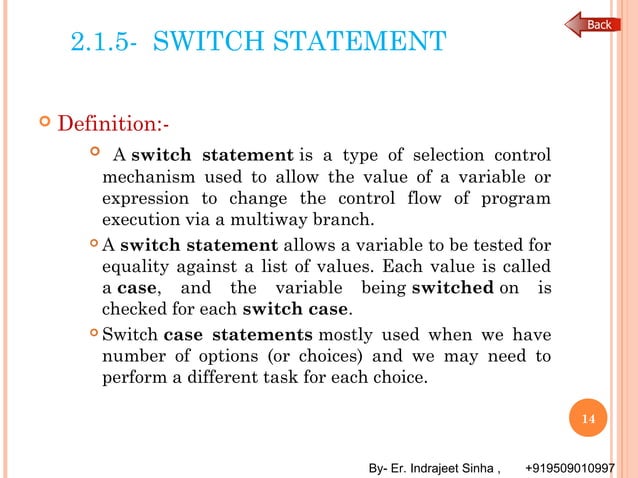 Back

2.1.5- SWITCH STATEMENT

Definition:-

A switch statement is a type of selection control mechanism used to allow the value of a variable or expression to change the control flow of program execution via a multiway branch.

A switch statement allows a variable to be tested for equality against a list of values. Each value is called a case, and the variable being switched on is checked for each switch case.

Switch case statements mostly used when we have number of options (or choices) and we may need to perform a different task for each choice.

14

By- Er. Indrajeet Sinha , +919509010997